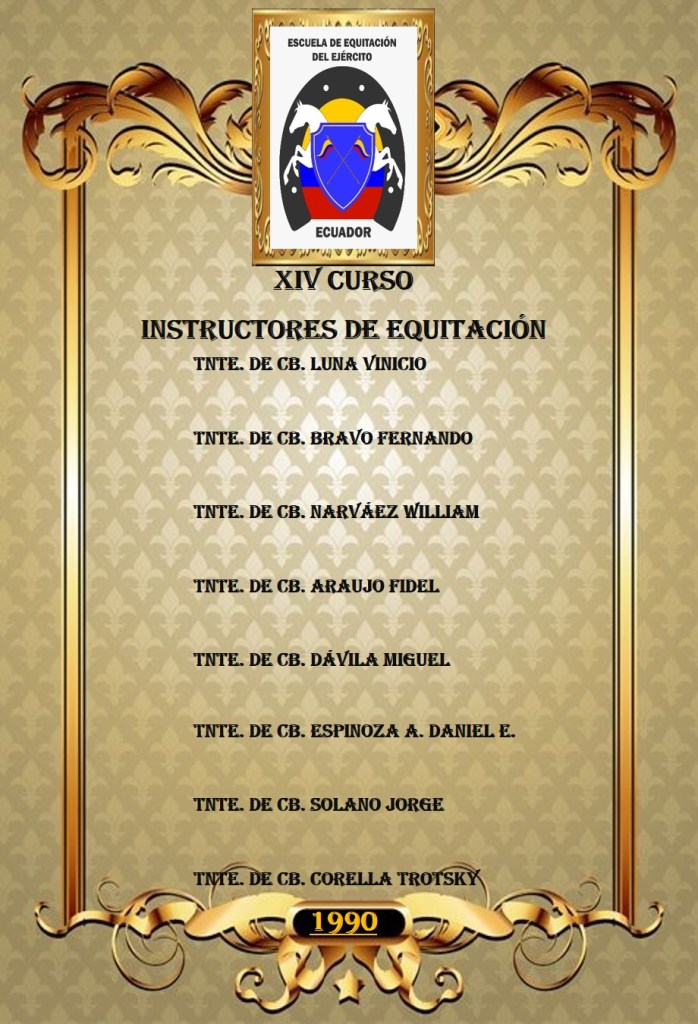 ESCUELA DE EQUITACIÓN
DEL EJÉRCITO

ECUADOR

XIV CURSO

INSTRUCTORES DE EQUITACIÓN

TNTE. DE CB. LUNA VINICIO

TNTE. DE CB. BRAVO FERNANDO

TNTE. DE CB. NARVÁEZ WILLIAM

TNTE. DE CB. ARAUJO FIDEL

TNTE. DE CB. DÁVILA MIGUEL

TNTE. DE CB. ESPINOZA A. DANIEL E.

TNTE. DE CB. SOLANO JORGE

TNTE. DE CB. CORELLA TROTSKY

1990